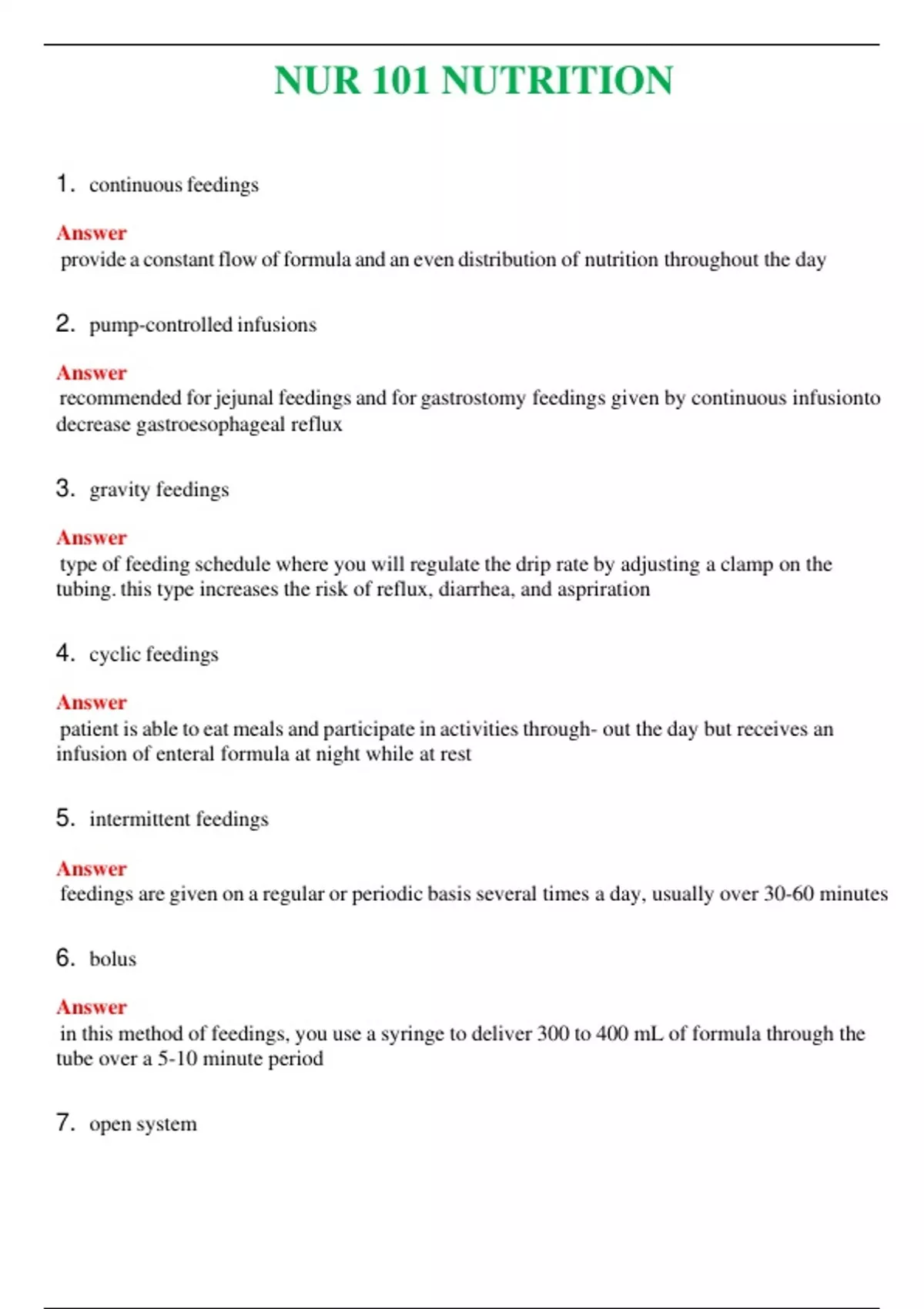 NUR 101 NUTRITION

1. continuous feedings

Answer
provide a constant flow of formula and an even distribution of nutrition throughout the day

2. pump-controlled infusions

Answer
recommended for jejunal feedings and for gastrostomy feedings given by continuous infusionto decrease gastroesophageal reflux

3. gravity feedings

Answer
type of feeding schedule where you will regulate the drip rate by adjusting a clamp on the tubing. this type increases the risk of reflux, diarrhea, and aspriration

4. cyclic feedings

Answer
patient is able to eat meals and participate in activities through- out the day but receives an infusion of enteral formula at night while at rest

5. intermittent feedings

Answer
feedings are given on a regular or periodic basis several times a day, usually over 30-60 minutes

6. bolus

Answer
in this method of feedings, you use a syringe to deliver 300 to 400 mL of formula through the tube over a 5-10 minute period

7. open system